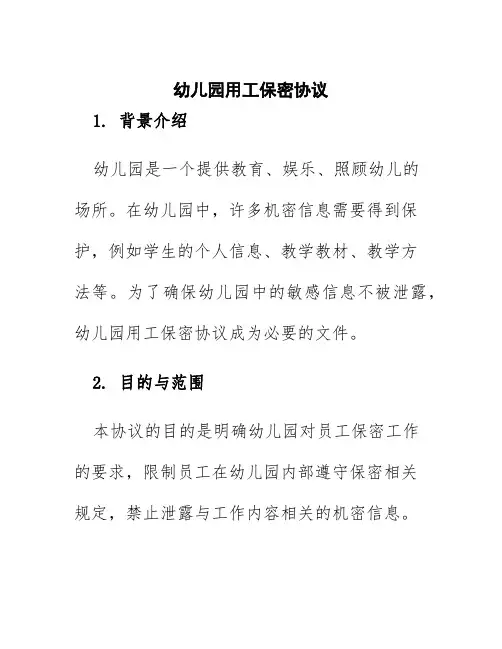 幼儿园用工保密协议

1. 背景介绍

幼儿园是一个提供教育、娱乐、照顾幼儿的场所。在幼儿园中，许多机密信息需要得到保护，例如学生的个人信息、教学教材、教学方法等。为了确保幼儿园中的敏感信息不被泄露，幼儿园用工保密协议成为必要的文件。

2. 目的与范围

本协议的目的是明确幼儿园对员工保密工作的要求，限制员工在幼儿园内部遵守保密相关规定，禁止泄露与工作内容相关的机密信息。